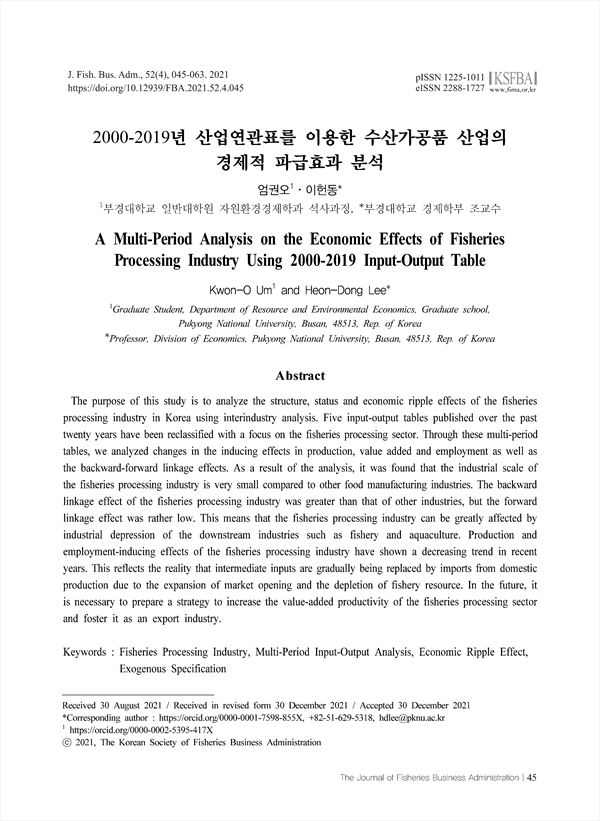 J. Fish. Bus. Adm., 52(4), 045-063. 2021
https://doi.org/10.12939/FBA.2021.52.4.045

pISSN 1225-1011
eISSN 2288-1727
KSFBA
www.fima.or.kr

2000-2019년 산업연관표를 이용한 수산가공품 산업의 경제적 파급효과 분석

엄권오$^1$ · 이헌동*

$^1$부경대학교 일반대학원 자원환경경제학과 석사과정, *부경대학교 경제학부 조교수

A Multi-Period Analysis on the Economic Effects of Fisheries Processing Industry Using 2000-2019 Input-Output Table

Kwon-O Um$^1$ and Heon-Dong Lee*

$^1$Graduate Student, Department of Resource and Environmental Economics, Graduate school, Pukyong National University, Busan, 48513, Rep. of Korea
*Professor, Division of Economics, Pukyong National University, Busan, 48513, Rep. of Korea

Abstract

The purpose of this study is to analyze the structure, status and economic ripple effects of the fisheries processing industry in Korea using interindustry analysis. Five input-output tables published over the past twenty years have been reclassified with a focus on the fisheries processing sector. Through these multi-period tables, we analyzed changes in the inducing effects in production, value added and employment as well as the backward-forward linkage effects. As a result of the analysis, it was found that the industrial scale of the fisheries processing industry is very small compared to other food manufacturing industries. The backward linkage effect of the fisheries processing industry was greater than that of other industries, but the forward linkage effect was rather low. This means that the fisheries processing industry can be greatly affected by industrial depression of the downstream industries such as fishery and aquaculture. Production and employment-inducing effects of the fisheries processing industry have shown a decreasing trend in recent years. This reflects the reality that intermediate inputs are gradually being replaced by imports from domestic production due to the expansion of market opening and the depletion of fishery resource. In the future, it is necessary to prepare a strategy to increase the value-added productivity of the fisheries processing sector and foster it as an export industry.

Keywords : Fisheries Processing Industry, Multi-Period Input-Output Analysis, Economic Ripple Effect, Exogenous Specification

Received 30 August 2021 / Received in revised form 30 December 2021 / Accepted 30 December 2021
*Corresponding author : https://orcid.org/0000-0001-7598-855X, +82-51-629-5318, hdlee@pknu.ac.kr
$^1$ https://orcid.org/0000-0002-5395-417X
ⓒ 2021, The Korean Society of Fisheries Business Administration

The Journal of Fisheries Business Administration | 45